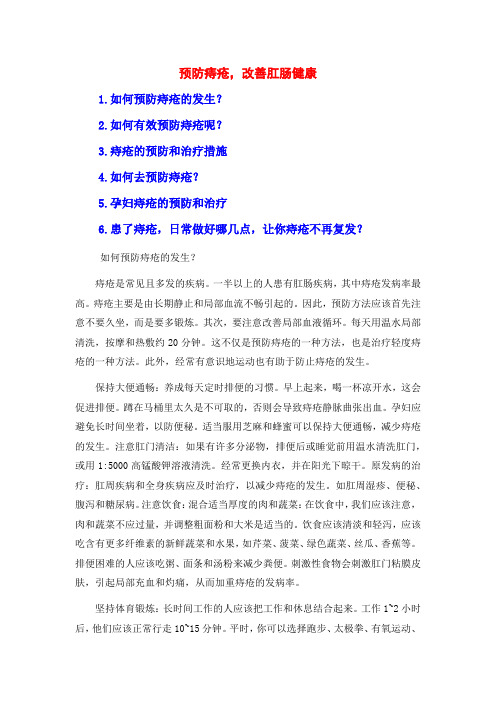 预防痔疮，改善肛肠健康

1.如何预防痔疮的发生？

2.如何有效预防痔疮呢？

3.痔疮的预防和治疗措施

4.如何去预防痔疮？

5.孕妇痔疮的预防和治疗

6.患了痔疮，日常做好哪几点，让你痔疮不再复发？

如何预防痔疮的发生？

痔疮是常见且多发的疾病。一半以上的人患有肛肠疾病，其中痔疮发病率最高。痔疮主要是由长期静止和局部血流不畅引起的。因此，预防方法应该首先注意不要久坐，而是要多锻炼。其次，要注意改善局部血液循环。每天用温水局部清洗，按摩和热敷约 20 分钟。这不仅是预防痔疮的一种方法，也是治疗轻度痔疮的一种方法。此外，经常有意识地运动也有助于防止痔疮的发生。

保持大便通畅：养成每天定时排便的习惯。早上起来，喝一杯凉开水，这会促进排便。蹲在马桶里太久是不可取的，否则会导致痔疮静脉曲张出血。孕妇应避免长时间坐着，以防便秘。适当服用芝麻和蜂蜜可以保持大便通畅，减少痔疮的发生。注意肛门清洁：如果有许多分泌物，排便后或睡觉前用温水清洗肛门，或用 1:5000 高锰酸钾溶液清洗。经常更换内衣，并在阳光下晾干。原发病的治疗：肛周疾病和全身疾病应及时治疗，以减少痔疮的发生。如肛周湿疹、便秘、腹泻和糖尿病。注意饮食：混合适当厚度的肉和蔬菜：在饮食中，我们应该注意，肉和蔬菜不应过量，并调整粗面粉和大米是适当的。饮食应该清淡和轻泻，应该吃含有更多纤维素的新鲜蔬菜和水果，如芹菜、菠菜、绿色蔬菜、丝瓜、香蕉等。排便困难的人应该吃粥、面条和汤粉来减少粪便。刺激性食物会刺激肛门粘膜皮肤，引起局部充血和灼痛，从而加重痔疮的发病率。

坚持体育锻炼：长时间工作的人应该把工作和休息结合起来。工作 1~2 小时后，他们应该正常行走 10~15 分钟。平时，你可以选择跑步、太极拳、有氧运动、